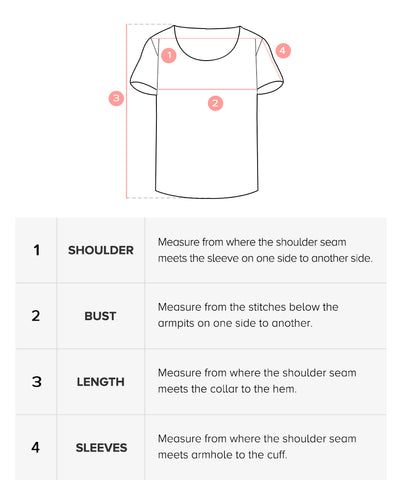 1
4
3
2

| 1 | SHOULDER | Measure from where the shoulder seam meets the sleeve on one side to another side. |
|---|---|---|
| 2 | BUST | Measure from the stitches below the armpits on one side to another. |
| 3 | LENGTH | Measure from where the shoulder seam meets the collar to the hem. |
| 4 | SLEEVES | Measure from where the shoulder seam meets armhole to the cuff. |